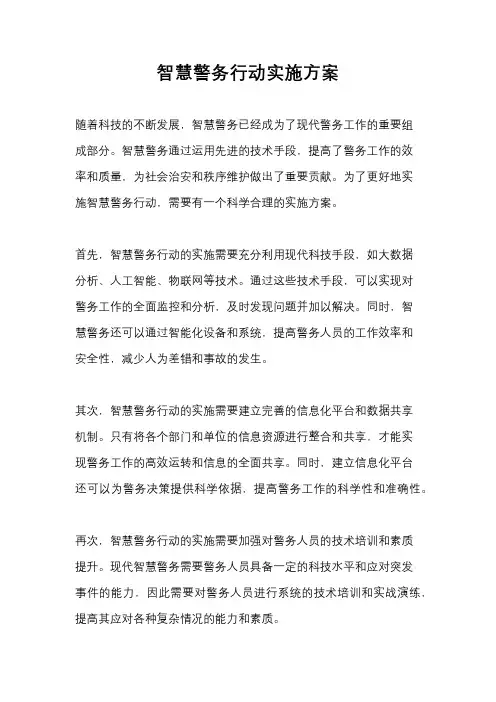 智慧警务行动实施方案

随着科技的不断发展，智慧警务已经成为了现代警务工作的重要组成部分。智慧警务通过运用先进的技术手段，提高了警务工作的效率和质量，为社会治安和秩序维护做出了重要贡献。为了更好地实施智慧警务行动，需要有一个科学合理的实施方案。

首先，智慧警务行动的实施需要充分利用现代科技手段，如大数据分析、人工智能、物联网等技术。通过这些技术手段，可以实现对警务工作的全面监控和分析，及时发现问题并加以解决。同时，智慧警务还可以通过智能化设备和系统，提高警务人员的工作效率和安全性，减少人为差错和事故的发生。

其次，智慧警务行动的实施需要建立完善的信息化平台和数据共享机制。只有将各个部门和单位的信息资源进行整合和共享，才能实现警务工作的高效运转和信息的全面共享。同时，建立信息化平台还可以为警务决策提供科学依据，提高警务工作的科学性和准确性。

再次，智慧警务行动的实施需要加强对警务人员的技术培训和素质提升。现代智慧警务需要警务人员具备一定的科技水平和应对突发事件的能力，因此需要对警务人员进行系统的技术培训和实战演练，提高其应对各种复杂情况的能力和素质。